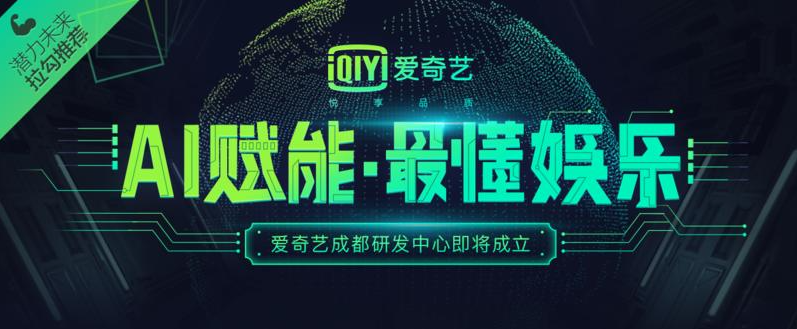 潜力未来
拉勾推荐

iQIYI 爱奇艺
悦享品质

AI赋能·最懂娱乐

爱奇艺成都研发中心即将成立